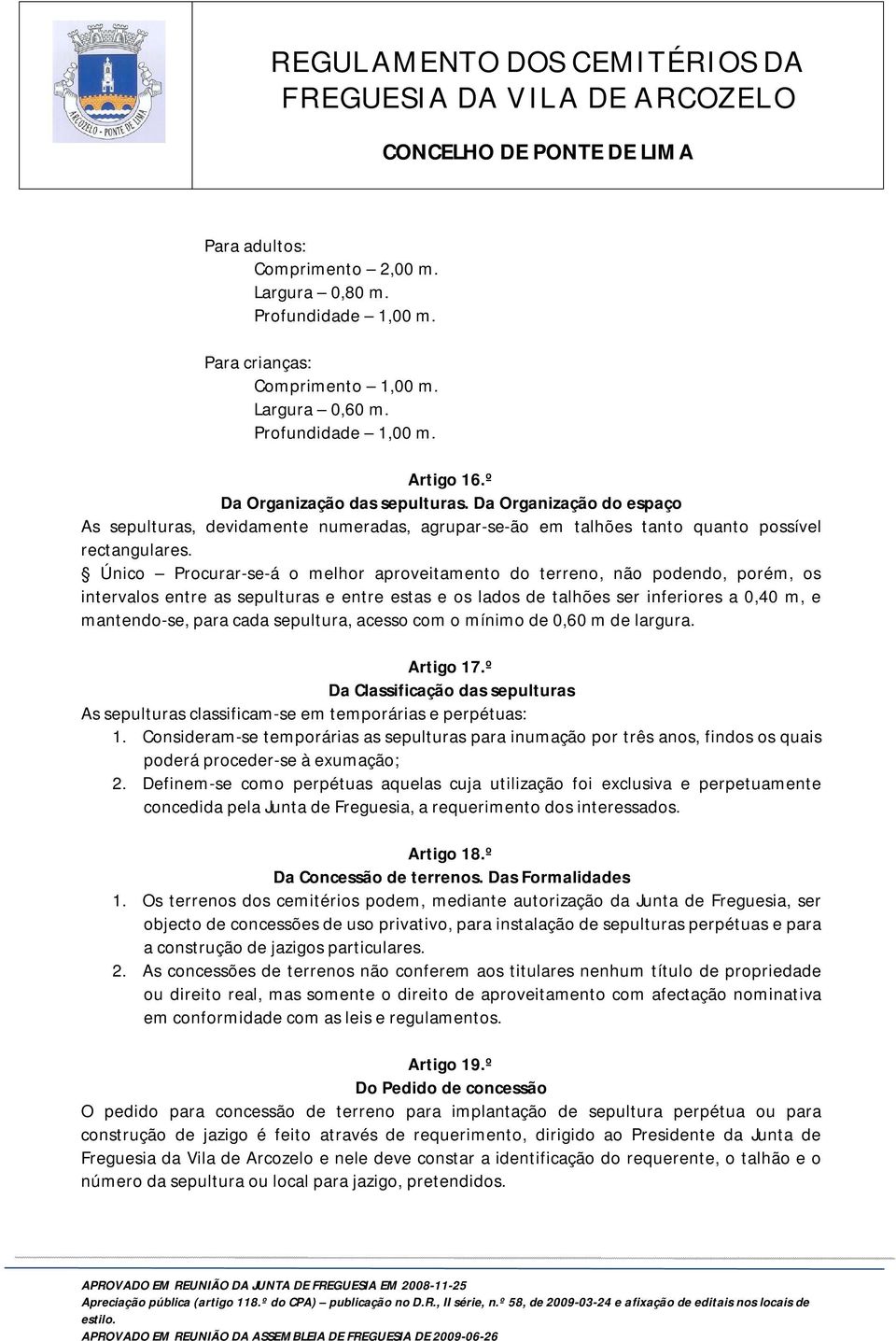 ARCOZELO - PONTE DE LIMA

REGULAMENTO DOS CEMITÉRIOS DA FREGUESIA DA VILA DE ARCOZELO

CONCELHO DE PONTE DE LIMA

Para adultos:
Comprimento – 2,00 m.
Largura – 0,80 m.
Profundidade – 1,00 m.

Para crianças:
Comprimento – 1,00 m.
Largura – 0,60 m.
Profundidade – 1,00 m.

Artigo 16.º
Da Organização das sepulturas. Da Organização do espaço
As sepulturas, devidamente numeradas, agrupar-se-ão em talhões tanto quanto possível rectangulares.
§ Único – Procurar-se-á o melhor aproveitamento do terreno, não podendo, porém, os intervalos entre as sepulturas e entre estas e os lados de talhões ser inferiores a 0,40 m, e mantendo-se, para cada sepultura, acesso com o mínimo de 0,60 m de largura.

Artigo 17.º
Da Classificação das sepulturas
As sepulturas classificam-se em temporárias e perpétuas:
1. Consideram-se temporárias as sepulturas para inumação por três anos, findos os quais poderá proceder-se à exumação;
2. Definem-se como perpétuas aquelas cuja utilização foi exclusiva e perpetuamente concedida pela Junta de Freguesia, a requerimento dos interessados.

Artigo 18.º
Da Concessão de terrenos. Das Formalidades
1. Os terrenos dos cemitérios podem, mediante autorização da Junta de Freguesia, ser objecto de concessões de uso privativo, para instalação de sepulturas perpétuas e para a construção de jazigos particulares.
2. As concessões de terrenos não conferem aos titulares nenhum título de propriedade ou direito real, mas somente o direito de aproveitamento com afectação nominativa em conformidade com as leis e regulamentos.

Artigo 19.º
Do Pedido de concessão
O pedido para concessão de terreno para implantação de sepultura perpétua ou para construção de jazigo é feito através de requerimento, dirigido ao Presidente da Junta de Freguesia da Vila de Arcozelo e nele deve constar a identificação do requerente, o talhão e o número da sepultura ou local para jazigo, pretendidos.

APROVADO EM REUNIÃO DA JUNTA DE FREGUESIA EM 2008-11-25
Apreciação pública (artigo 118.º do CPA) – publicação no D.R., II série, n.º 58, de 2009-03-24 e afixação de editais nos locais de estilo.
APROVADO EM REUNIÃO DA ASSEMBLEIA DE FREGUESIA DE 2009-06-26